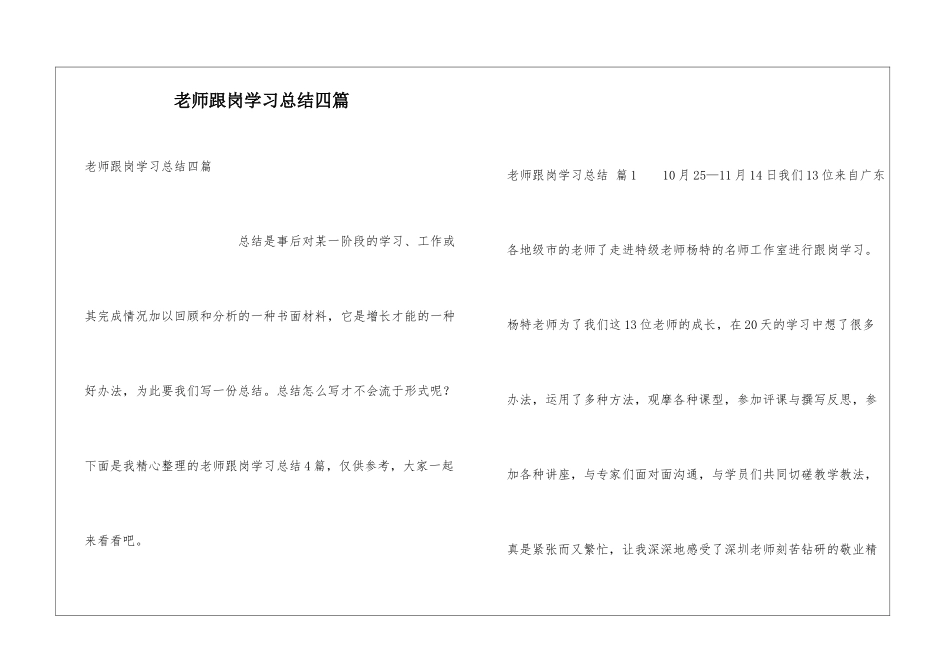 老师跟岗学习总结四篇

老师跟岗学习总结四篇

总结是事后对某一阶段的学习、工作或其完成情况加以回顾和分析的一种书面材料，它是增长才能的一种好办法，为此要我们写一份总结。总结怎么写才不会流于形式呢？下面是我精心整理的老师跟岗学习总结4篇，仅供参考，大家一起来看看吧。

老师跟岗学习总结 篇1　　10月25—11月14日我们13位来自广东各地级市的老师了走进特级老师杨特的名师工作室进行跟岗学习。杨特老师为了我们这13位老师的成长，在20天的学习中想了很多办法，运用了多种方法，观摩各种课型，参加评课与撰写反思，参加各种讲座，与专家们面对面沟通，与学员们共同切磋教学教法，真是紧张而又繁忙，让我深深地感受了深圳老师刻苦钻研的敬业精